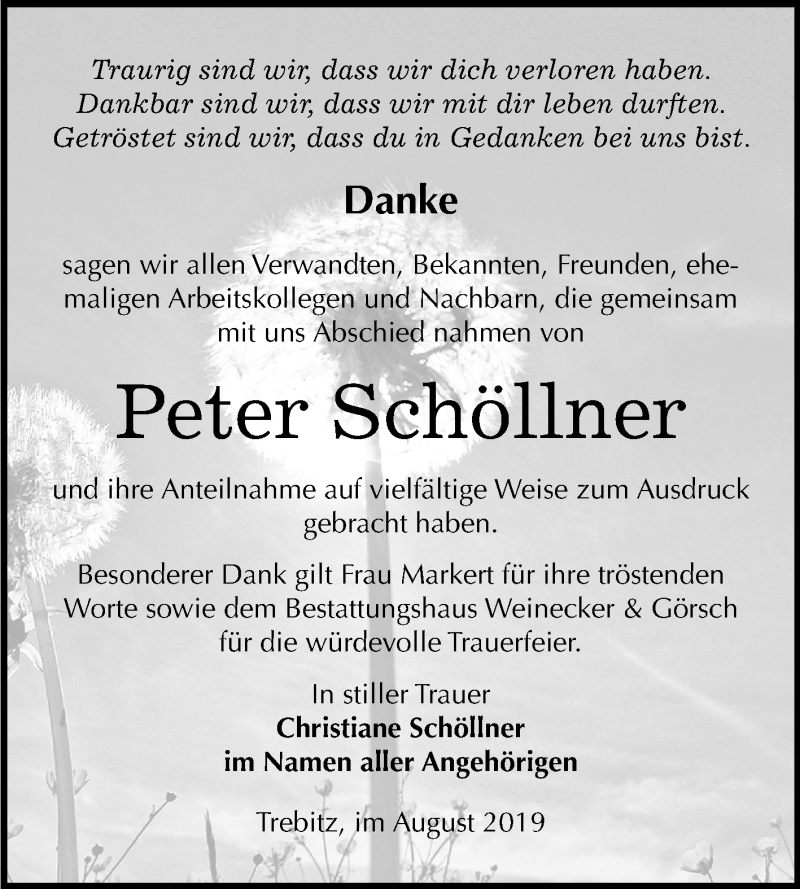 Traurig sind wir, dass wir dich verloren haben.
Dankbar sind wir, dass wir mit dir leben durften.
Getröstet sind wir, dass du in Gedanken bei uns bist.

Danke

sagen wir allen Verwandten, Bekannten, Freunden, ehemaligen Arbeitskollegen und Nachbarn, die gemeinsam mit uns Abschied nahmen von

Peter Schöllner

und ihre Anteilnahme auf vielfältige Weise zum Ausdruck gebracht haben.

Besonderer Dank gilt Frau Markert für ihre tröstenden Worte sowie dem Bestattungshaus Weinecker & Görsch für die würdevolle Trauerfeier.

In stiller Trauer
Christiane Schöllner
im Namen aller Angehörigen

Trebitz, im August 2019